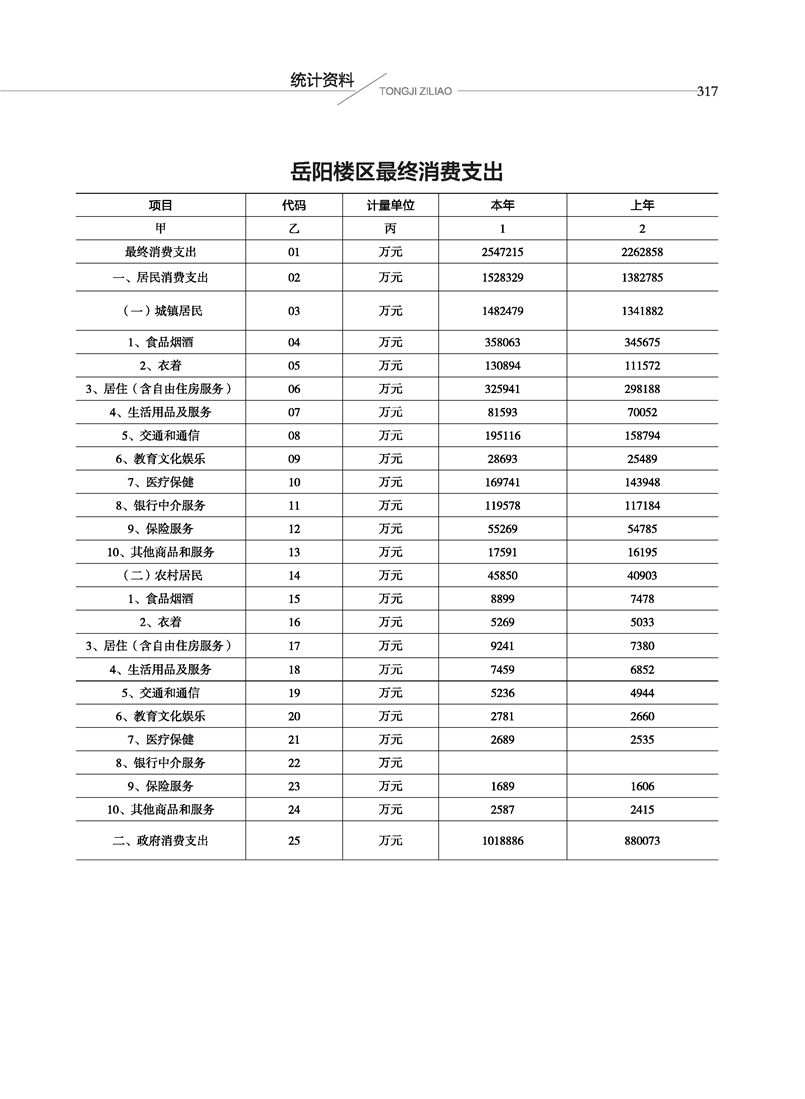 统计资料 TONGJI ZILIAO 317

岳阳楼区最终消费支出

| 项目 | 代码 | 计量单位 | 本年 | 上年 |
|---|---|---|---|---|
| 甲 | 乙 | 丙 | 1 | 2 |
| 最终消费支出 | 01 | 万元 | 2547215 | 2262858 |
| 一、居民消费支出 | 02 | 万元 | 1528329 | 1382785 |
| （一）城镇居民 | 03 | 万元 | 1482479 | 1341882 |
| 1、食品烟酒 | 04 | 万元 | 358063 | 345675 |
| 2、衣着 | 05 | 万元 | 130894 | 111572 |
| 3、居住（含自由住房服务） | 06 | 万元 | 325941 | 298188 |
| 4、生活用品及服务 | 07 | 万元 | 81593 | 70052 |
| 5、交通和通信 | 08 | 万元 | 195116 | 158794 |
| 6、教育文化娱乐 | 09 | 万元 | 28693 | 25489 |
| 7、医疗保健 | 10 | 万元 | 169741 | 143948 |
| 8、银行中介服务 | 11 | 万元 | 119578 | 117184 |
| 9、保险服务 | 12 | 万元 | 55269 | 54785 |
| 10、其他商品和服务 | 13 | 万元 | 17591 | 16195 |
| （二）农村居民 | 14 | 万元 | 45850 | 40903 |
| 1、食品烟酒 | 15 | 万元 | 8899 | 7478 |
| 2、衣着 | 16 | 万元 | 5269 | 5033 |
| 3、居住（含自由住房服务） | 17 | 万元 | 9241 | 7380 |
| 4、生活用品及服务 | 18 | 万元 | 7459 | 6852 |
| 5、交通和通信 | 19 | 万元 | 5236 | 4944 |
| 6、教育文化娱乐 | 20 | 万元 | 2781 | 2660 |
| 7、医疗保健 | 21 | 万元 | 2689 | 2535 |
| 8、银行中介服务 | 22 | 万元 | | |
| 9、保险服务 | 23 | 万元 | 1689 | 1606 |
| 10、其他商品和服务 | 24 | 万元 | 2587 | 2415 |
| 二、政府消费支出 | 25 | 万元 | 1018886 | 880073 |